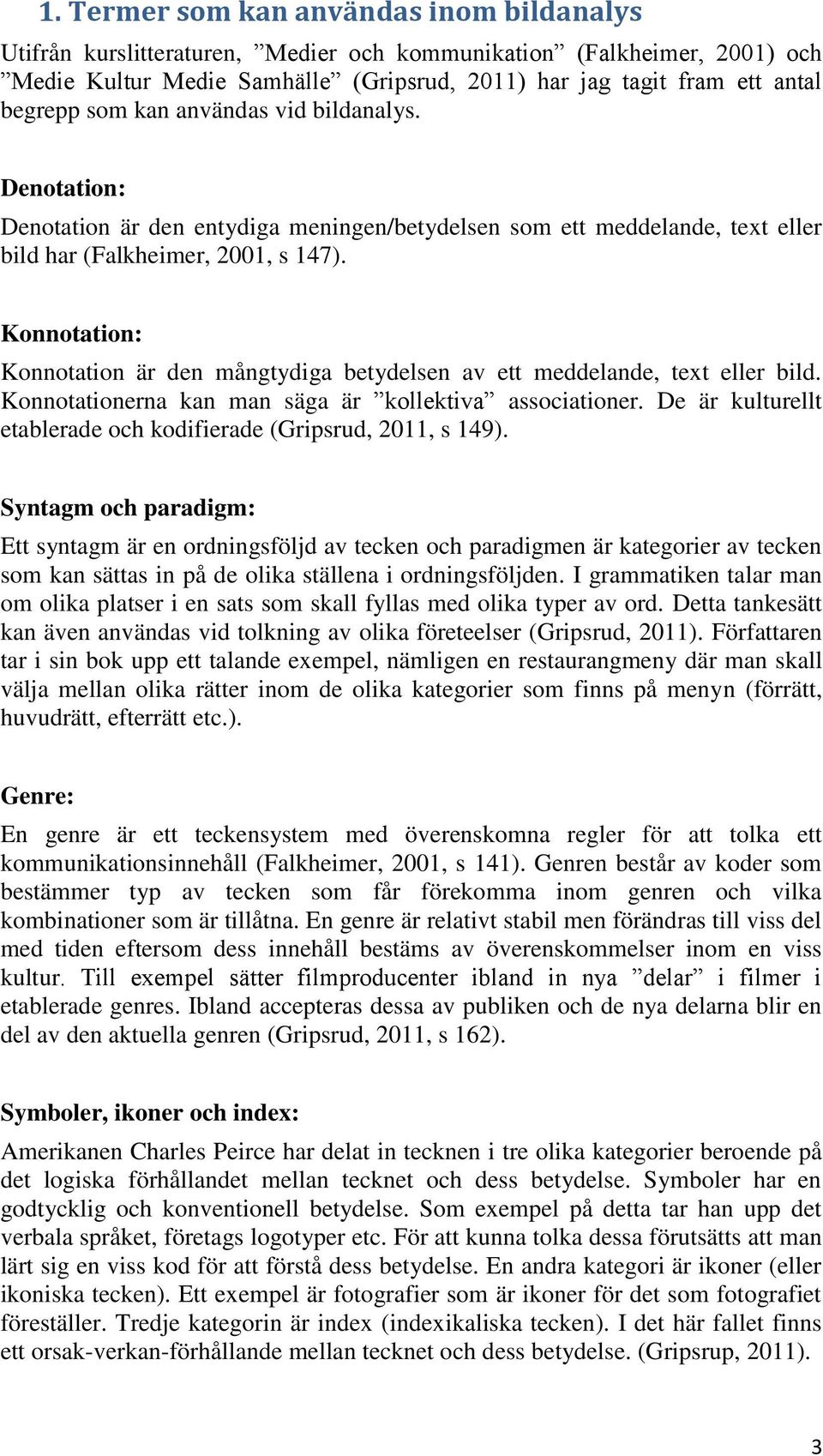 1. Termer som kan användas inom bildanalys

Utifrån kurslitteraturen, ”Medier och kommunikation” (Falkheimer, 2001) och ”Medie Kultur Medie Samhälle” (Gripsrud, 2011) har jag tagit fram ett antal begrepp som kan användas vid bildanalys.

Denotation:

Denotation är den entydiga meningen/betydelsen som ett meddelande, text eller bild har (Falkheimer, 2001, s 147).

Konnotation:

Konnotation är den mångtydiga betydelsen av ett meddelande, text eller bild. Konnotationerna kan man säga är ”kollektiva” associationer. De är kulturellt etablerade och kodifierade (Gripsrud, 2011, s 149).

Syntagm och paradigm:

Ett syntagm är en ordningsföljd av tecken och paradigmen är kategorier av tecken som kan sättas in på de olika ställena i ordningsföljden. I grammatiken talar man om olika platser i en sats som skall fyllas med olika typer av ord. Detta tankesätt kan även användas vid tolkning av olika företeelser (Gripsrud, 2011). Författaren tar i sin bok upp ett talande exempel, nämligen en restaurangmeny där man skall välja mellan olika rätter inom de olika kategorier som finns på menyn (förrätt, huvudrätt, efterrätt etc.).

Genre:

En genre är ett teckensystem med överenskomna regler för att tolka ett kommunikationsinnehåll (Falkheimer, 2001, s 141). Genren består av koder som bestämmer typ av tecken som får förekomma inom genren och vilka kombinationer som är tillåtna. En genre är relativt stabil men förändras till viss del med tiden eftersom dess innehåll bestäms av överenskommelser inom en viss kultur. Till exempel sätter filmproducenter ibland in nya ”delar” i filmer i etablerade genres. Ibland accepteras dessa av publiken och de nya delarna blir en del av den aktuella genren (Gripsrud, 2011, s 162).

Symboler, ikoner och index:

Amerikanen Charles Peirce har delat in tecknen i tre olika kategorier beroende på det logiska förhållandet mellan tecknet och dess betydelse. Symboler har en godtycklig och konventionell betydelse. Som exempel på detta tar han upp det verbala språket, företags logotyper etc. För att kunna tolka dessa förutsätts att man lärt sig en viss kod för att förstå dess betydelse. En andra kategori är ikoner (eller ikoniska tecken). Ett exempel är fotografier som är ikoner för det som fotografiet föreställer. Tredje kategorin är index (indexikaliska tecken). I det här fallet finns ett orsak-verkan-förhållande mellan tecknet och dess betydelse. (Gripsrup, 2011).

3